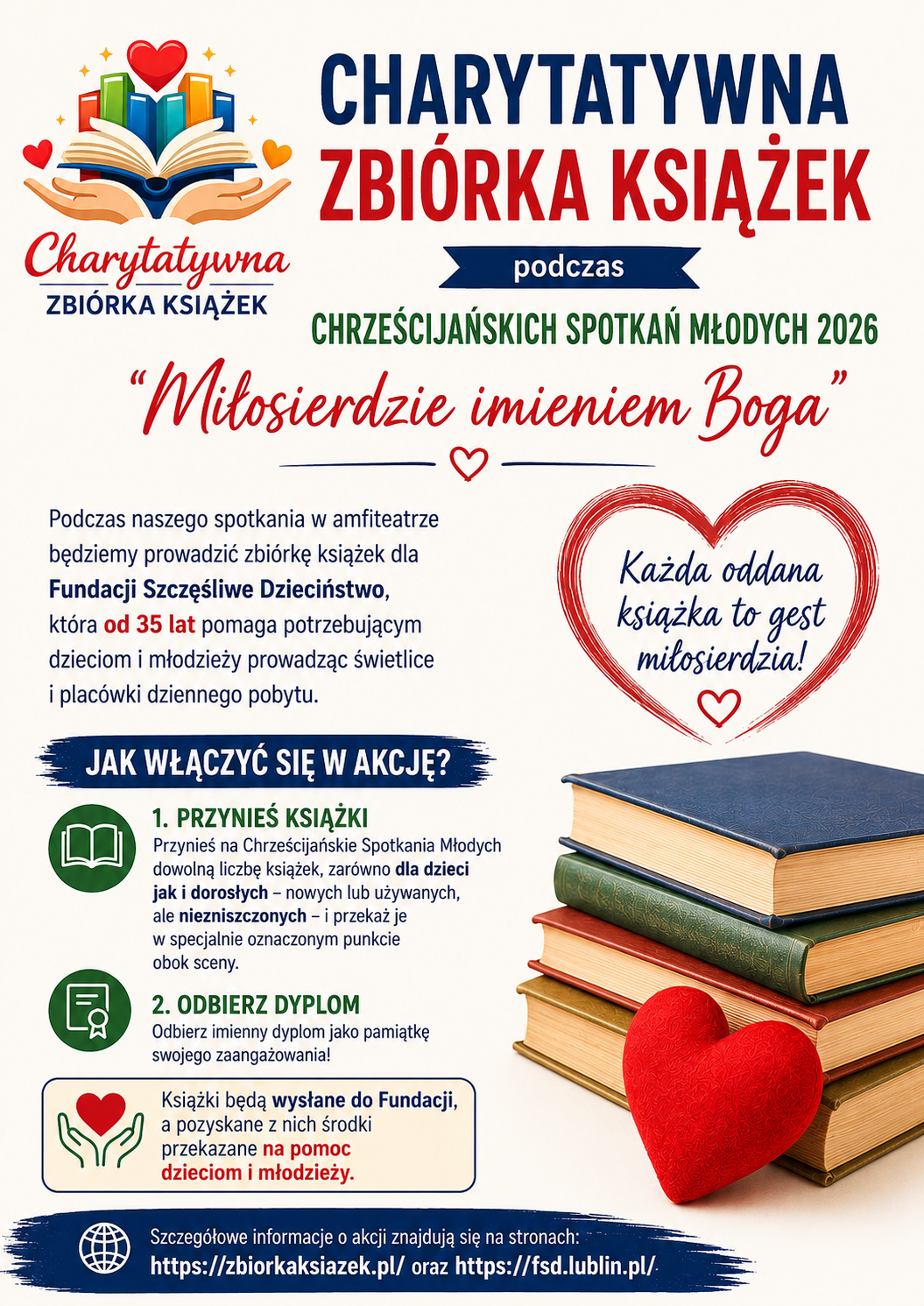 Charytatywna
ZBIÓRKA KSIĄŻEK

CHARYTATYWNA ZBIÓRKA KSIĄŻEK

podczas

CHRZEŚCIJAŃSKICH SPOTKAŃ MŁODYCH 2026

"Miłosierdzie imieniem Boga"

Podczas naszego spotkania w amfiteatrze będziemy prowadzić zbiórkę książek dla Fundacji Szczęśliwe Dzieciństwo, która od 35 lat pomaga potrzebującym dzieciom i młodzieży prowadząc świetlice i placówki dziennego pobytu.

Każda oddana książka to gest miłosierdzia!

JAK WŁĄCZYĆ SIĘ W AKCJĘ?

1. PRZYNIEŚ KSIĄŻKI
Przynieś na Chrześcijańskie Spotkania Młodych dowolną liczbę książek, zarówno dla dzieci jak i dorosłych – nowych lub używanych, ale niezniszczonych – i przekaż je w specjalnie oznaczonym punkcie obok sceny.

2. ODBIERZ DYPLOM
Odbierz imienny dyplom jako pamiątkę swojego zaangażowania!

Książki będą wysłane do Fundacji, a pozyskane z nich środki przekazane na pomoc dzieciom i młodzieży.

Szczegółowe informacje o akcji znajdują się na stronach:
https://zbiorkaksiazek.pl/ oraz https://fsd.lublin.pl/